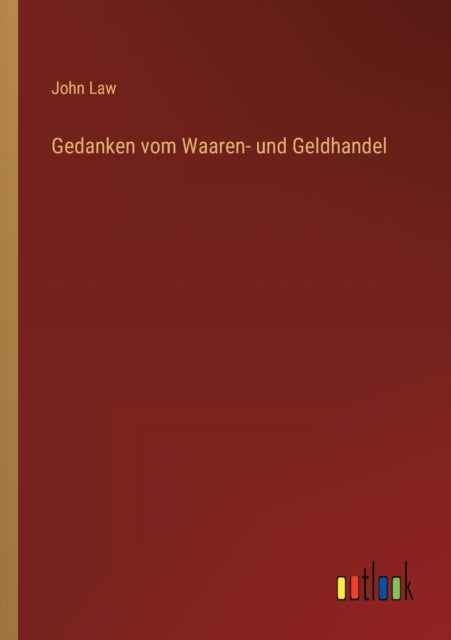 John Law

Gedanken vom Waaren- und Geldhandel

outlook